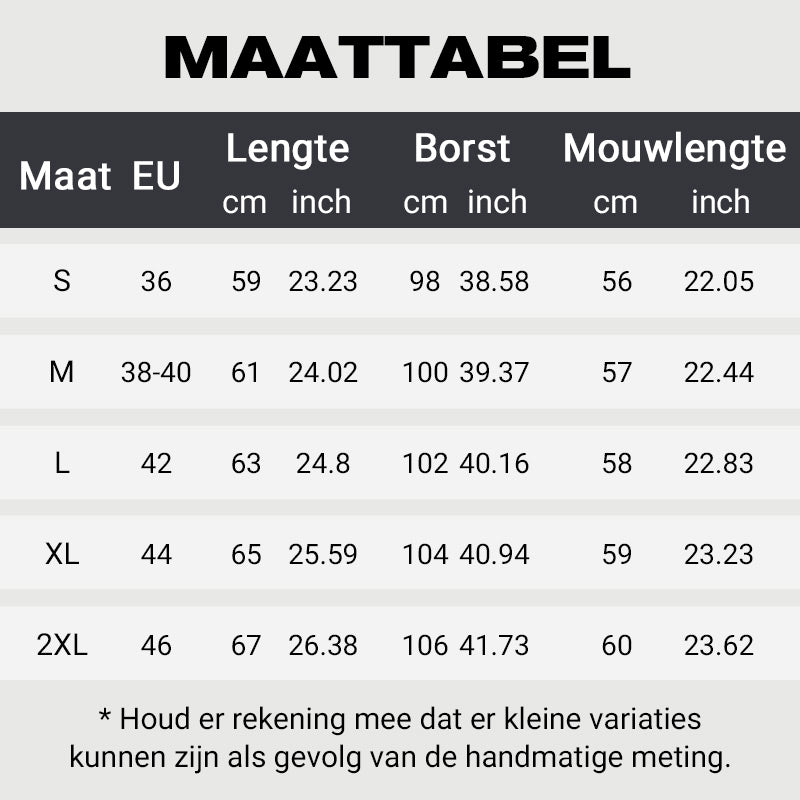 MAATTABEL

| Maat | EU | Lengte cm | Lengte inch | Borst cm | Borst inch | Mouwlengte cm | Mouwlengte inch |
|---|---|---|---|---|---|---|---|
| S | 36 | 59 | 23.23 | 98 | 38.58 | 56 | 22.05 |
| M | 38-40 | 61 | 24.02 | 100 | 39.37 | 57 | 22.44 |
| L | 42 | 63 | 24.8 | 102 | 40.16 | 58 | 22.83 |
| XL | 44 | 65 | 25.59 | 104 | 40.94 | 59 | 23.23 |
| 2XL | 46 | 67 | 26.38 | 106 | 41.73 | 60 | 23.62 |

* Houd er rekening mee dat er kleine variaties kunnen zijn als gevolg van de handmatige meting.